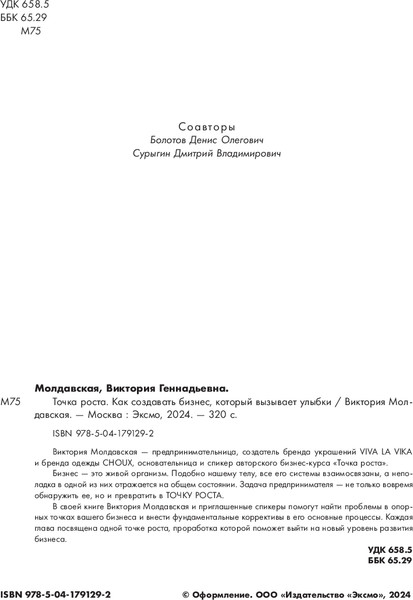 УДК 658.5
ББК 65.29
М75

Соавторы
Болотов Денис Олегович
Сурыгин Дмитрий Владимирович

Молдавская, Виктория Геннадьевна.

М75 Точка роста. Как создавать бизнес, который вызывает улыбки / Виктория Молдавская. — Москва : Эксмо, 2024. — 320 с.

ISBN 978-5-04-179129-2

Виктория Молдавская — предпринимательница, создатель бренда украшений VIVA LA VIKA и бренда одежды CHOUX, основательница и спикер авторского бизнес-курса «Точка роста».

Бизнес — это живой организм. Подобно нашему телу, все его системы взаимосвязаны, а неполадка в одной из них отражается на общем состоянии. Задача предпринимателя — не только вовремя обнаружить ее, но и превратить в ТОЧКУ РОСТА.

В своей книге Виктория Молдавская и приглашенные спикеры помогут найти проблемы в опорных точках вашего бизнеса и внести фундаментальные коррективы в его основные процессы. Каждая глава посвящена одной точке роста, проработка которой поможет выйти на новый уровень развития бизнеса.

УДК 658.5
ББК 65.29

ISBN 978-5-04-179129-2

© Оформление. ООО «Издательство «Эксмо», 2024